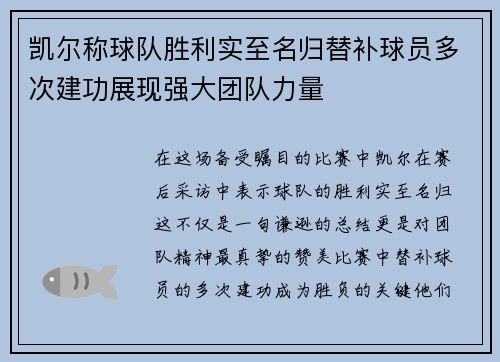 凯尔称球队胜利实至名归替补球员多次建功展现强大团队力量

在这场备受瞩目的比赛中凯尔在赛后采访中表示球队的胜利实至名归这不仅是一句谦逊的总结更是对团队精神最真挚的赞美比赛中替补球员的多次建功成为胜负的关键他们